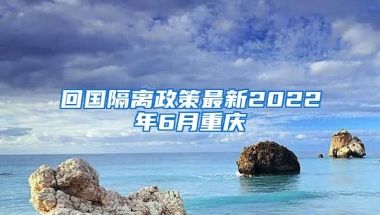 回国隔离政策最新2022年6月重庆